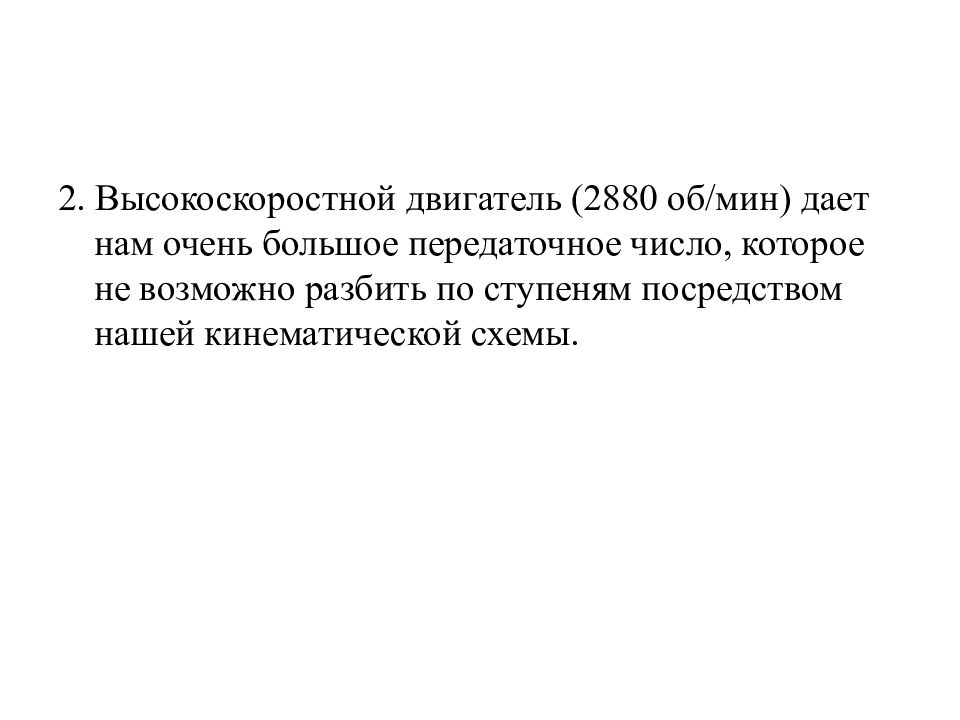 2. Высокоскоростной двигатель (2880 об/мин) дает нам очень большое передаточное число, которое не возможно разбить по ступеням посредством нашей кинематической схемы.